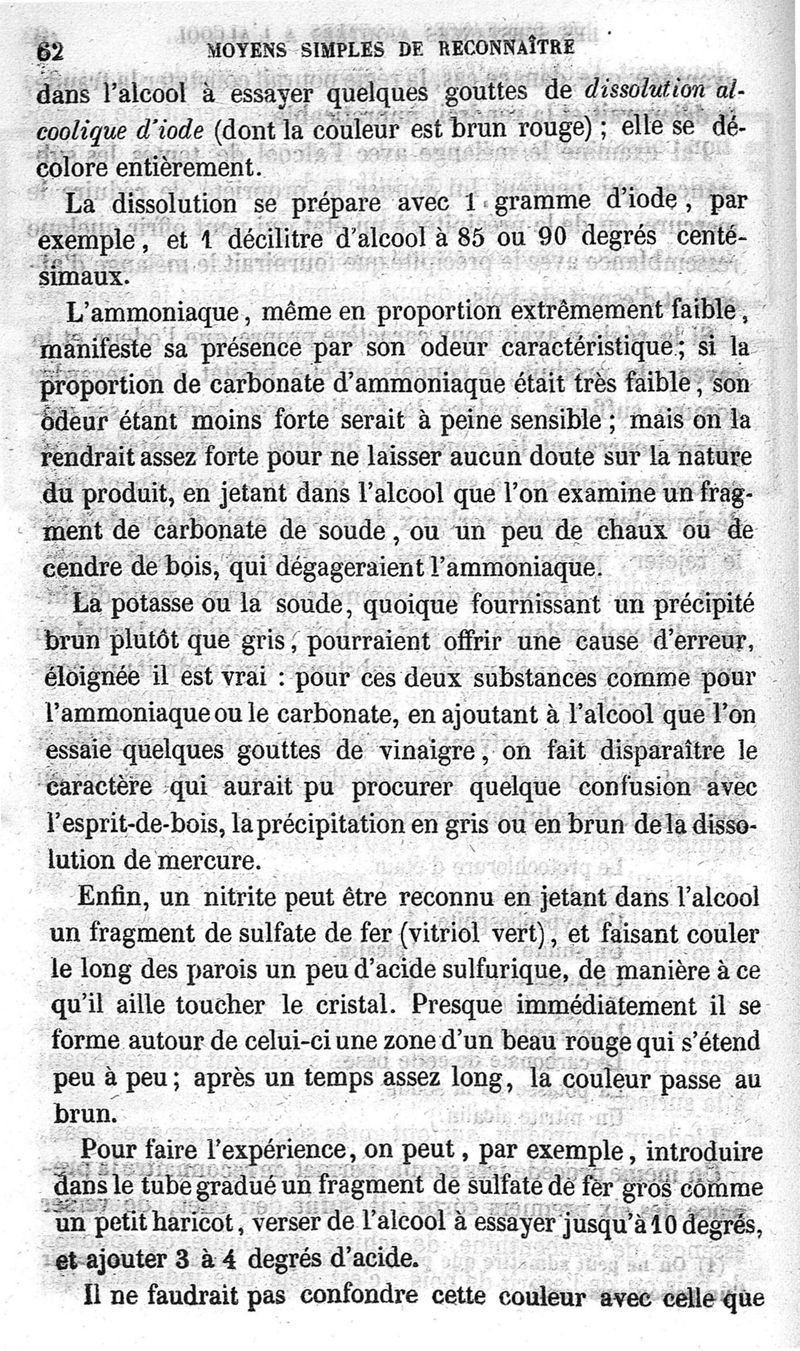 62 MOYENS SIMPLES DE RECONNAÎTRE

dans l'alcool à essayer quelques gouttes de dissolution alcoolique d'iode (dont la couleur est brun rouge) ; elle se décolore entièrement.

La dissolution se prépare avec 1 gramme d'iode, par exemple, et 1 décilitre d'alcool à 85 ou 90 degrés centésimaux.

L'ammoniaque, même en proportion extrêmement faible, manifeste sa présence par son odeur caractéristique ; si la proportion de carbonate d'ammoniaque était très faible, son odeur étant moins forte serait à peine sensible ; mais on la rendrait assez forte pour ne laisser aucun doute sur la nature du produit, en jetant dans l'alcool que l'on examine un fragment de carbonate de soude, ou un peu de chaux ou de cendre de bois, qui dégageraient l'ammoniaque.

La potasse ou la soude, quoique fournissant un précipité brun plutôt que gris, pourraient offrir une cause d'erreur, éloignée il est vrai : pour ces deux substances comme pour l'ammoniaque ou le carbonate, en ajoutant à l'alcool que l'on essaie quelques gouttes de vinaigre, on fait disparaître le caractère qui aurait pu procurer quelque confusion avec l'esprit-de-bois, la précipitation en gris ou en brun de la dissolution de mercure.

Enfin, un nitrite peut être reconnu en jetant dans l'alcool un fragment de sulfate de fer (vitriol vert), et faisant couler le long des parois un peu d'acide sulfurique, de manière à ce qu'il aille toucher le cristal. Presque immédiatement il se forme autour de celui-ci une zone d'un beau rouge qui s'étend peu à peu ; après un temps assez long, la couleur passe au brun.

Pour faire l'expérience, on peut, par exemple, introduire dans le tube gradué un fragment de sulfate de fer gros comme un petit haricot, verser de l'alcool à essayer jusqu'à 10 degrés, et ajouter 3 à 4 degrés d'acide.

Il ne faudrait pas confondre cette couleur avec celle que